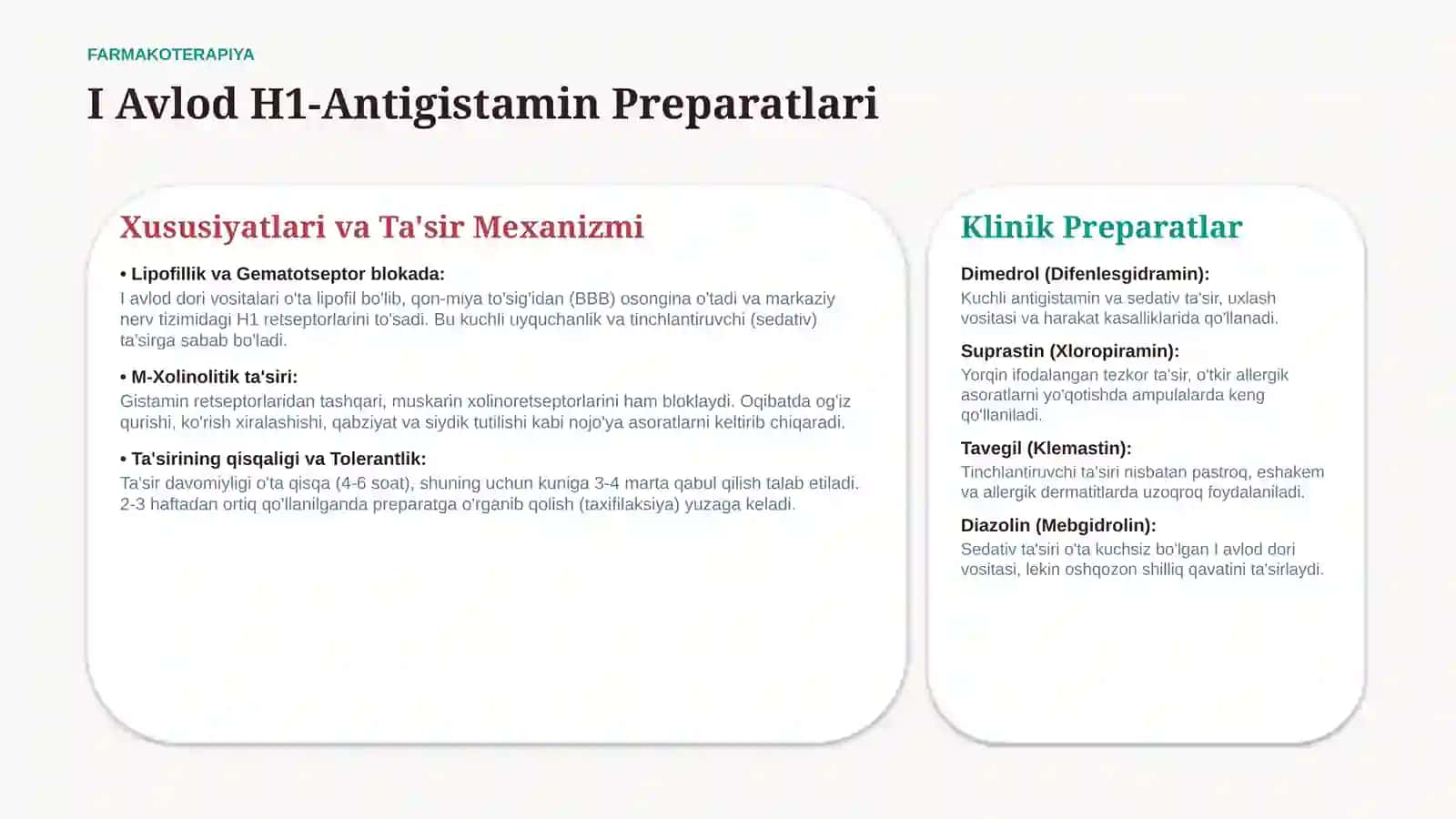 FARMAKOTERAPIYA

I Avlod H1-Antigistamin Preparatlari

Xususiyatlari va Ta'sir Mexanizmi

• Lipofillik va Gematotseptor blokada:
I avlod dori vositalari o'ta lipofil bo'lib, qon-miya to'sig'idan (BBB) osongina o'tadi va markaziy nerv tizimidagi H1 retseptorlarini to'sadi. Bu kuchli uyquchanlik va tinchlantiruvchi (sedativ) ta'sirga sabab bo'ladi.

• M-Xolinolitik ta'siri:
Gistamin retseptorlaridan tashqari, muskarin xolinoretseptorlarini ham bloklaydi. Oqibatda og'iz qurishi, ko'rish xiralashishi, qabziyat va siydik tutilishi kabi nojo'ya asoratlarni keltirib chiqaradi.

• Ta'sirining qisqaligi va Tolerantlik:
Ta'sir davomiyligi o'ta qisqa (4-6 soat), shuning uchun kuniga 3-4 marta qabul qilish talab etiladi. 2-3 haftadan ortiq qo'llanilganda preparatga o'rganib qolish (taxifilaksiya) yuzaga keladi.

Klinik Preparatlar

Dimedrol (Difenlesgidramin):
Kuchli antigistamin va sedativ ta'sir, uxlash vositasi va harakat kasalliklarida qo'llanadi.

Suprastin (Xloropiramin):
Yorqin ifodalangan tezkor ta'sir, o'tkir allergik asoratlarni yo'qotishda ampulalarda keng qo'llaniladi.

Tavegil (Klemastin):
Tinchlantiruvchi ta'siri nisbatan pastroq, eshakem va allergik dermatitlarda uzoqroq foydalaniladi.

Diazolin (Mebgidrolin):
Sedativ ta'siri o'ta kuchsiz bo'lgan I avlod dori vositasi, lekin oshqozon shilliq qavatini ta'sirlaydi.